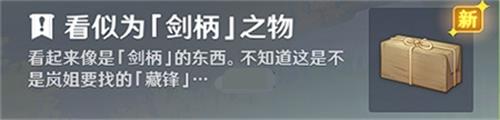 看似为「剑柄」之物

看起来像是「剑柄」的东西。不知道这是不是岚姐要找的「藏锋」…

新